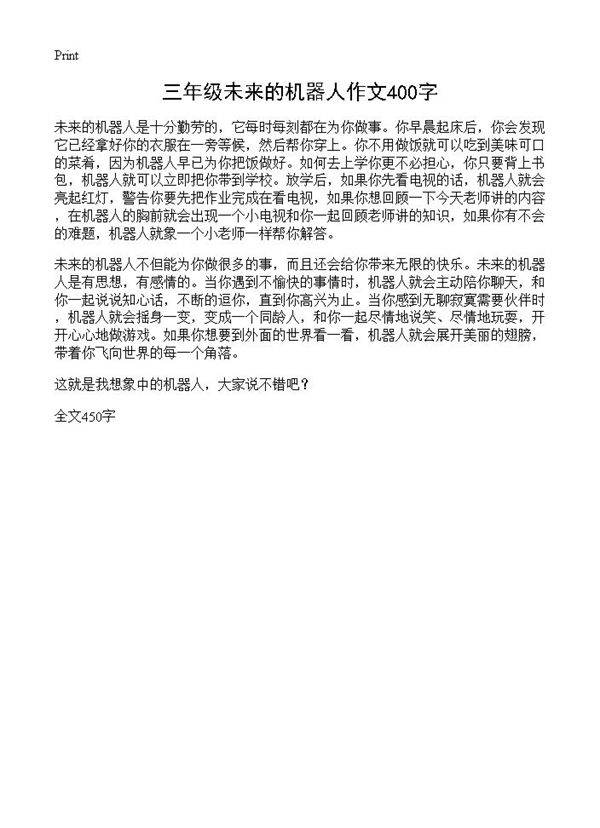 Print

三年级未来的机器人作文400字

未来的机器人是十分勤劳的，它每时每刻都在为你做事。你早晨起床后，你会发现它已经拿好你的衣服在一旁等候，然后帮你穿上。你不用做饭就可以吃到美味可口的菜肴，因为机器人早已为你把饭做好。如何去上学你更不必担心，你只要背上书包，机器人就可以立即把你带到学校。放学后，如果你先看电视的话，机器人就会亮起红灯，警告你要先把作业完成在看电视，如果你想回顾一下今天老师讲的内容，在机器人的胸前就会出现一个小电视和你一起回顾老师讲的知识，如果你有不会的难题，机器人就象一个小老师一样帮你解答。

未来的机器人不但能为你做很多的事，而且还会给你带来无限的快乐。未来的机器人是有思想，有感情的。当你遇到不愉快的事情时，机器人就会主动陪你聊天，和你一起说说知心话，不断的逗你，直到你高兴为止。当你感到无聊寂寞需要伙伴时，机器人就会摇身一变，变成一个同龄人，和你一起尽情地说笑、尽情地玩耍，开开心心地做游戏。如果你想要到外面的世界看一看，机器人就会展开美丽的翅膀，带着你飞向世界的每一个角落。

这就是我想象中的机器人，大家说不错吧？

全文450字